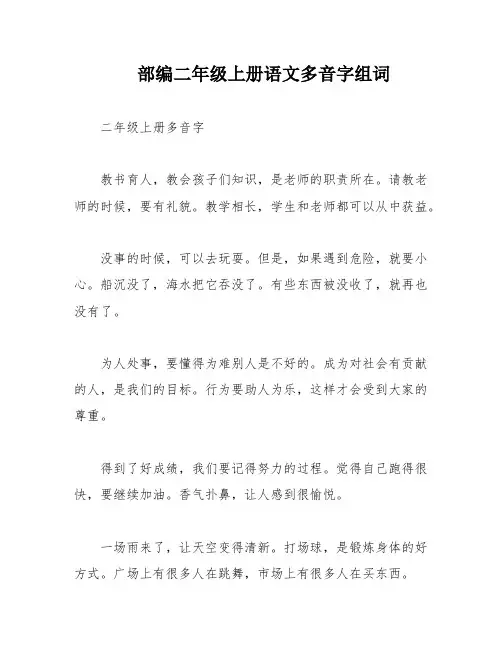 部编二年级上册语文多音字组词

二年级上册多音字

教书育人，教会孩子们知识，是老师的职责所在。请教老师的时候，要有礼貌。教学相长，学生和老师都可以从中获益。

没事的时候，可以去玩耍。但是，如果遇到危险，就要小心。船沉没了，海水把它吞没了。有些东西被没收了，就再也没有了。

为人处事，要懂得为难别人是不好的。成为对社会有贡献的人，是我们的目标。行为要助人为乐，这样才会受到大家的尊重。

得到了好成绩，我们要记得努力的过程。觉得自己跑得很快，要继续加油。香气扑鼻，让人感到很愉悦。

一场雨来了，让天空变得清新。打场球，是锻炼身体的好方式。广场上有很多人在跳舞，市场上有很多人在买东西。